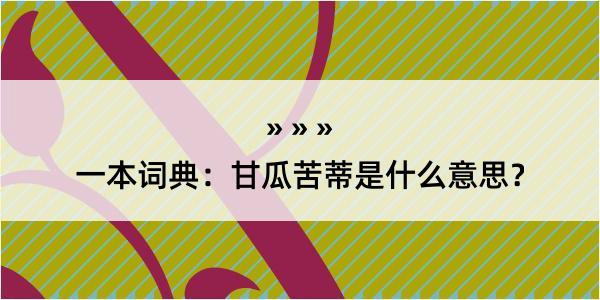 » » »

一本词典：甘瓜苦蒂是什么意思？